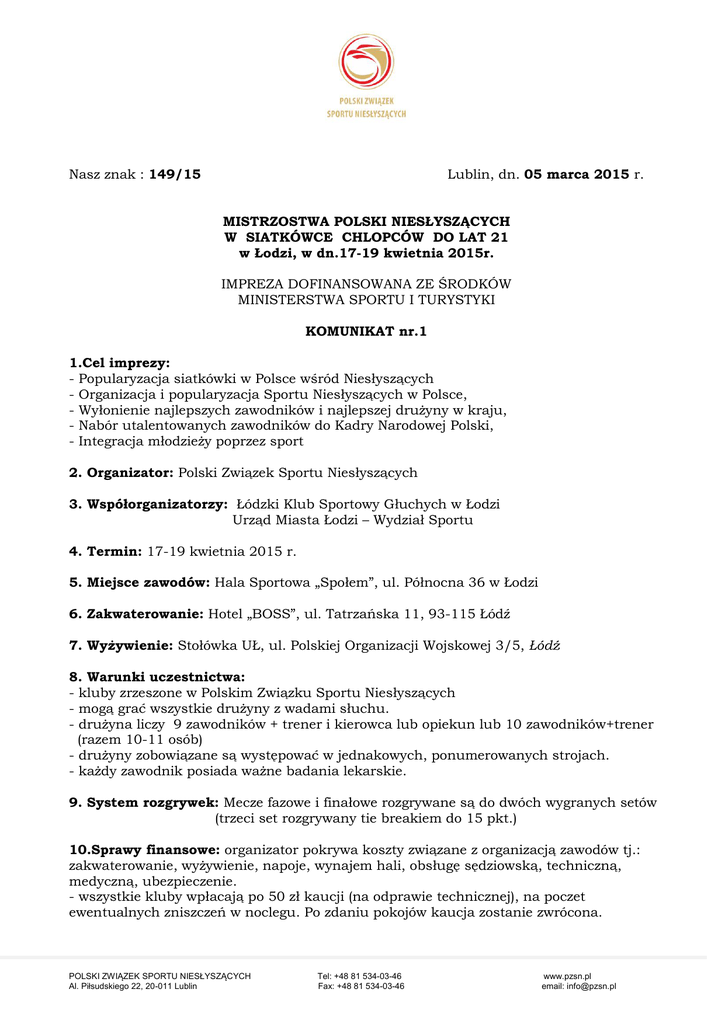 POLSKI ZWIĄZEK SPORTU NIESŁYSZĄCYCH

Nasz znak : 149/15 Lublin, dn. 05 marca 2015 r.

MISTRZOSTWA POLSKI NIESŁYSZĄCYCH
W SIATKÓWCE CHLOPCÓW DO LAT 21
w Łodzi, w dn.17-19 kwietnia 2015r.

IMPREZA DOFINANSOWANA ZE ŚRODKÓW
MINISTERSTWA SPORTU I TURYSTYKI

KOMUNIKAT nr.1

1.Cel imprezy:
- Popularyzacja siatkówki w Polsce wśród Niesłyszących
- Organizacja i popularyzacja Sportu Niesłyszących w Polsce,
- Wyłonienie najlepszych zawodników i najlepszej drużyny w kraju,
- Nabór utalentowanych zawodników do Kadry Narodowej Polski,
- Integracja młodzieży poprzez sport

2. Organizator: Polski Związek Sportu Niesłyszących

3. Współorganizatorzy: Łódzki Klub Sportowy Głuchych w Łodzi
Urząd Miasta Łodzi – Wydział Sportu

4. Termin: 17-19 kwietnia 2015 r.

5. Miejsce zawodów: Hala Sportowa „Społem", ul. Północna 36 w Łodzi

6. Zakwaterowanie: Hotel „BOSS", ul. Tatrzańska 11, 93-115 Łódź

7. Wyżywienie: Stołówka UŁ, ul. Polskiej Organizacji Wojskowej 3/5, Łódź

8. Warunki uczestnictwa:
- kluby zrzeszone w Polskim Związku Sportu Niesłyszących
- mogą grać wszystkie drużyny z wadami słuchu.
- drużyna liczy 9 zawodników + trener i kierowca lub opiekun lub 10 zawodników+trener (razem 10-11 osób)
- drużyny zobowiązane są występować w jednakowych, ponumerowanych strojach.
- każdy zawodnik posiada ważne badania lekarskie.

9. System rozgrywek: Mecze fazowe i finałowe rozgrywane są do dwóch wygranych setów (trzeci set rozgrywany tie breakiem do 15 pkt.)

10.Sprawy finansowe: organizator pokrywa koszty związane z organizacją zawodów tj.: zakwaterowanie, wyżywienie, napoje, wynajem hali, obsługę sędziowską, techniczną, medyczną, ubezpieczenie.
- wszystkie kluby wpłacają po 50 zł kaucji (na odprawie technicznej), na poczet ewentualnych zniszczeń w noclegu. Po zdaniu pokojów kaucja zostanie zwrócona.

POLSKI ZWIĄZEK SPORTU NIESŁYSZĄCYCH
Al. Piłsudskiego 22, 20-011 Lublin
Tel: +48 81 534-03-46
Fax: +48 81 534-03-46
www.pzsn.pl
email: info@pzsn.pl